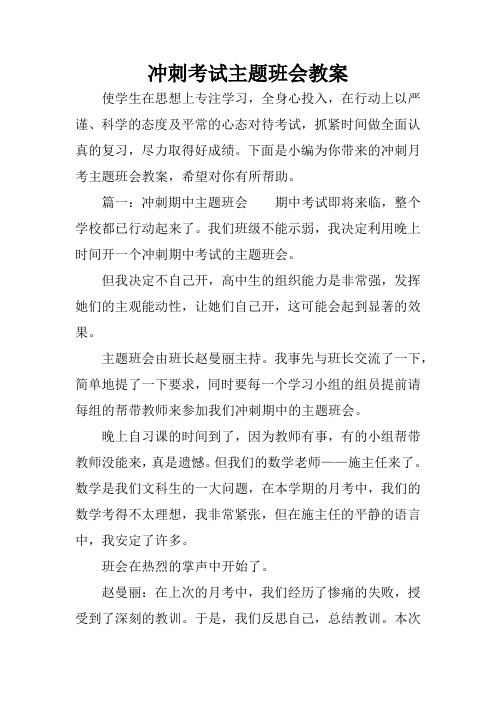 冲刺考试主题班会教案

使学生在思想上专注学习，全身心投入，在行动上以严谨、科学的态度及平常的心态对待考试，抓紧时间做全面认真的复习，尽力取得好成绩。下面是小编为你带来的冲刺月考主题班会教案，希望对你有所帮助。

篇一：冲刺期中主题班会　　期中考试即将来临，整个学校都已行动起来了。我们班级不能示弱，我决定利用晚上时间开一个冲刺期中考试的主题班会。

但我决定不自己开，高中生的组织能力是非常强，发挥她们的主观能动性，让她们自己开，这可能会起到显著的效果。

主题班会由班长赵曼丽主持。我事先与班长交流了一下，简单地提了一下要求，同时要每一个学习小组的组员提前请每组的帮带教师来参加我们冲刺期中的主题班会。

晚上自习课的时间到了，因为教师有事，有的小组帮带教师没能来，真是遗憾。但我们的数学老师——施主任来了。数学是我们文科生的一大问题，在本学期的月考中，我们的数学考得不太理想，我非常紧张，但在施主任的平静的语言中，我安定了许多。

班会在热烈的掌声中开始了。

赵曼丽：在上次的月考中，我们经历了惨痛的失败，授受到了深刻的教训。于是，我们反思自己，总结教训。本次